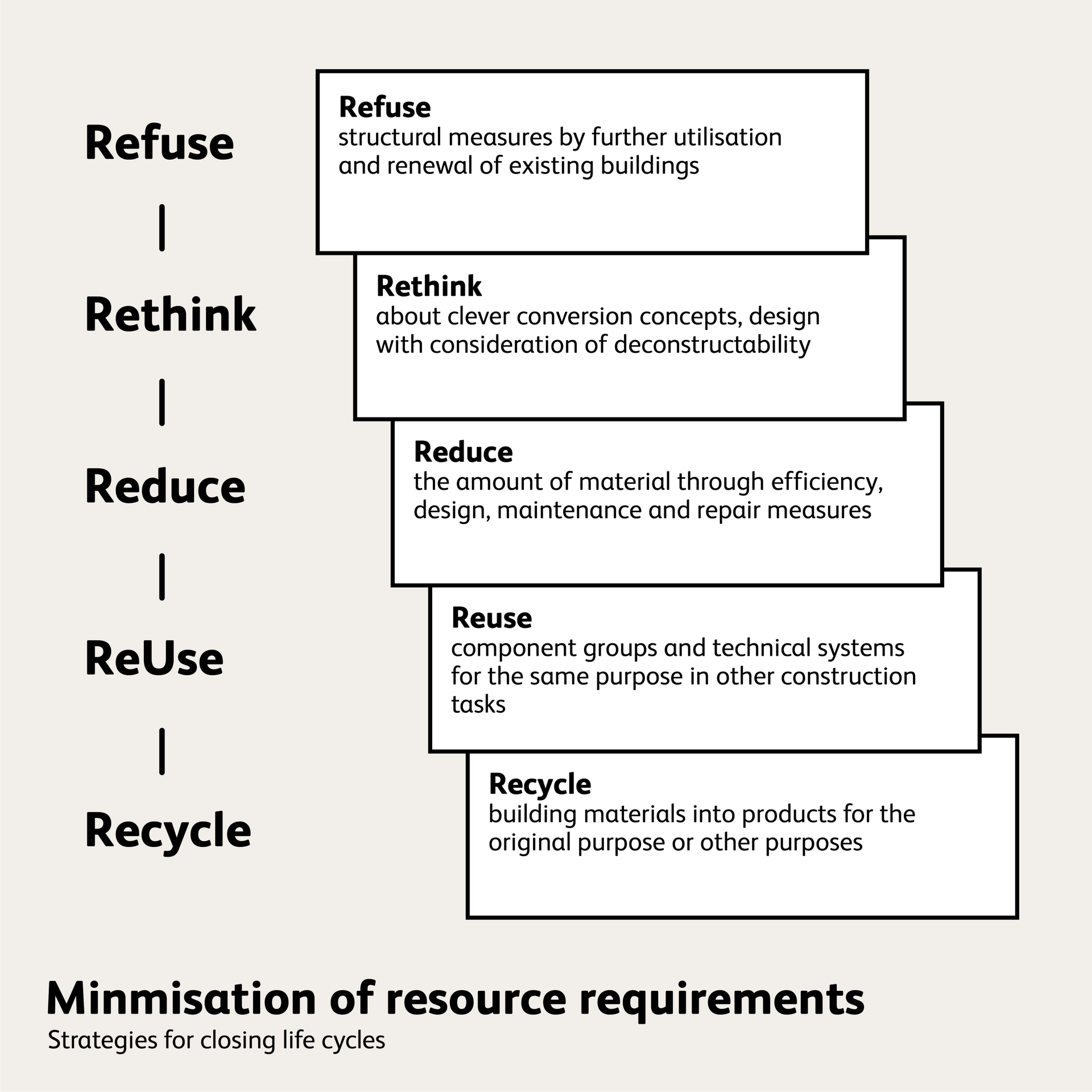 Refuse

Rethink

Reduce

ReUse

Recycle

Refuse
structural measures by further utilisation and renewal of existing buildings

Rethink
about clever conversion concepts, design with consideration of deconstructability

Reduce
the amount of material through efficiency, design, maintenance and repair measures

Reuse
component groups and technical systems for the same purpose in other construction tasks

Recycle
building materials into products for the original purpose or other purposes

Minmisation of resource requirements
Strategies for closing life cycles